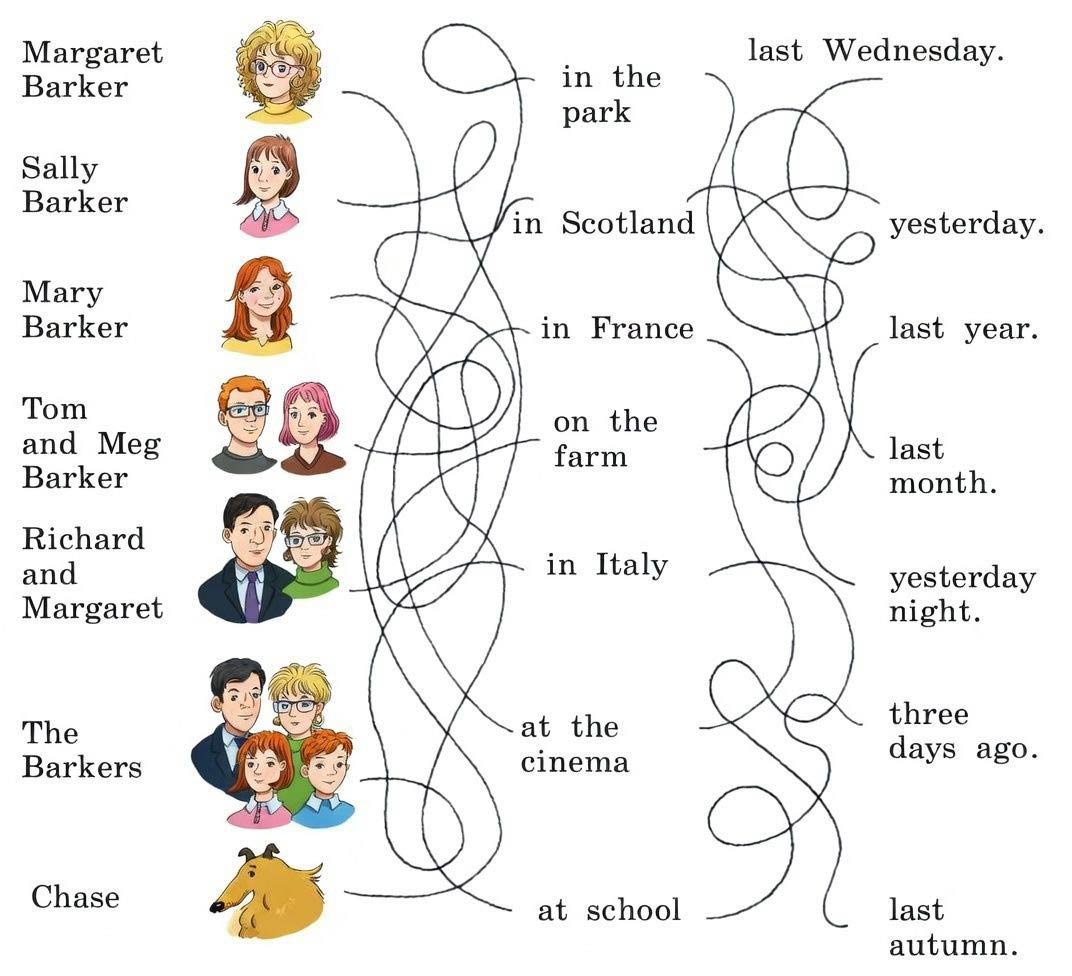 Margaret Barker

Sally Barker

Mary Barker

Tom and Meg Barker

Richard and Margaret

The Barkers

Chase

in the park

in Scotland

in France

on the farm

in Italy

at the cinema

at school

last Wednesday.

yesterday.

last year.

last month.

yesterday night.

three days ago.

last autumn.